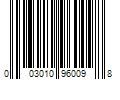 0 03010 95009 8